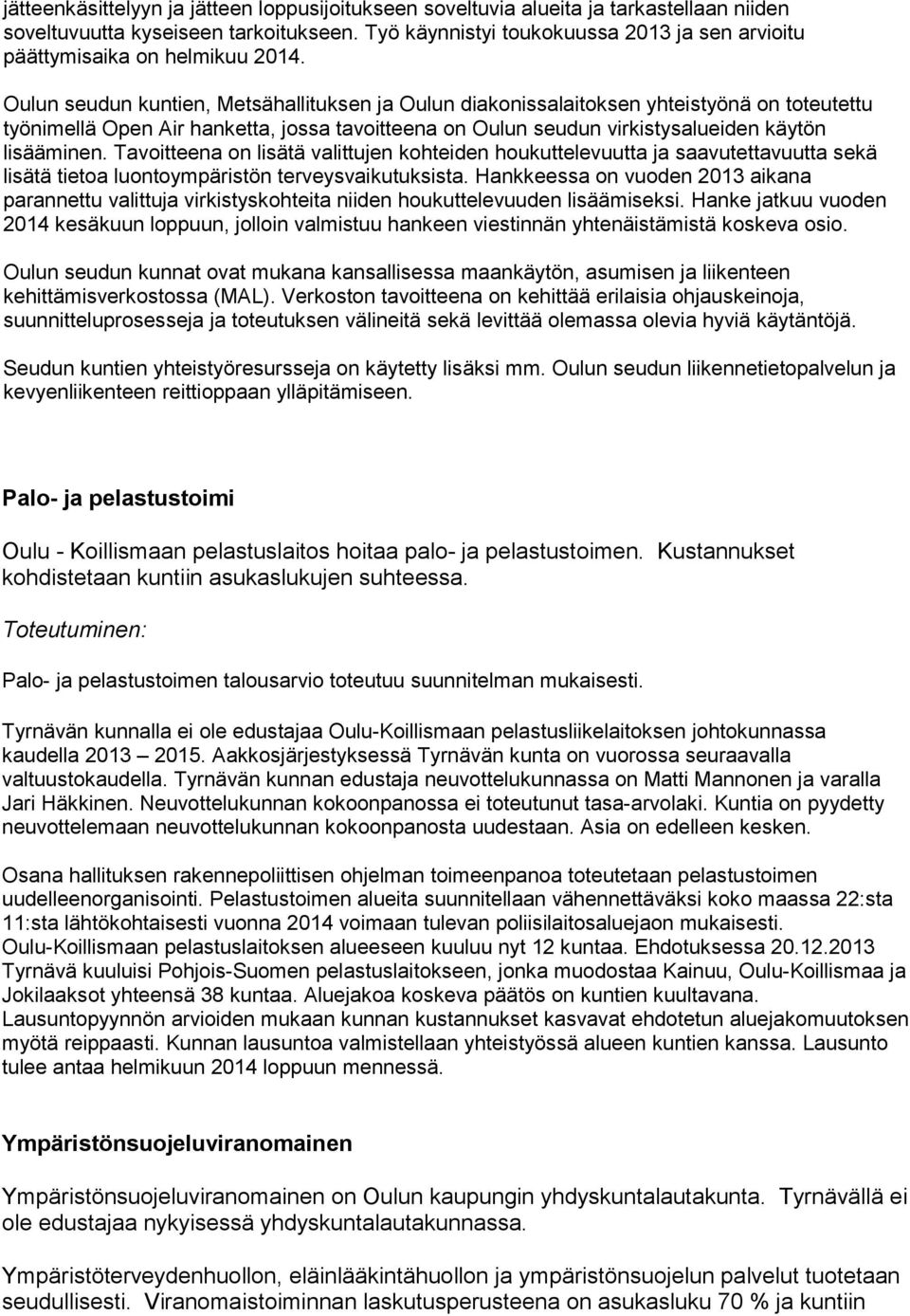 jätteenkäsittelyyn ja jätteen loppusijoitukseen soveltuvia alueita ja tarkastellaan niiden soveltuvuutta kyseiseen tarkoitukseen. Työ käynnistyi toukokuussa 2013 ja sen arvioitu päättymisaika on helmikuu 2014.

Oulun seudun kuntien, Metsähallituksen ja Oulun diakonissalaitoksen yhteistyönä on toteutettu työnimellä Open Air hanketta, jossa tavoitteena on Oulun seudun virkistysalueiden käytön lisääminen. Tavoitteena on lisätä valittujen kohteiden houkuttelevuutta ja saavutettavuutta sekä lisätä tietoa luontoympäristön terveysvaikutuksista. Hankkeessa on vuoden 2013 aikana parannettu valittuja virkistyskohteita niiden houkuttelevuuden lisäämiseksi. Hanke jatkuu vuoden 2014 kesäkuun loppuun, jolloin valmistuu hankeen viestinnän yhtenäistämistä koskeva osio.

Oulun seudun kunnat ovat mukana kansallisessa maankäytön, asumisen ja liikenteen kehittämisverkostossa (MAL). Verkoston tavoitteena on kehittää erilaisia ohjauskeinoja, suunnitteluprosesseja ja toteutuksen välineitä sekä levittää olemassa olevia hyviä käytäntöjä.

Seudun kuntien yhteistyöresursseja on käytetty lisäksi mm. Oulun seudun liikennetietopalvelun ja kevyenliikenteen reittioppaan ylläpitämiseen.

Palo- ja pelastustoimi

Oulu - Koillismaan pelastuslaitos hoitaa palo- ja pelastustoimen. Kustannukset kohdistetaan kuntiin asukaslukujen suhteessa.

Toteutuminen:

Palo- ja pelastustoimen talousarvio toteutuu suunnitelman mukaisesti.

Tyrnävän kunnalla ei ole edustajaa Oulu-Koillismaan pelastusliikelaitoksen johtokunnassa kaudella 2013 – 2015. Aakkosjärjestyksessä Tyrnävän kunta on vuorossa seuraavalla valtuustokaudella. Tyrnävän kunnan edustaja neuvottelukunnassa on Matti Mannonen ja varalla Jari Häkkinen. Neuvottelukunnan kokoonpanossa ei toteutunut tasa-arvolaki. Kuntia on pyydetty neuvottelemaan neuvottelukunnan kokoonpanosta uudestaan. Asia on edelleen kesken.

Osana hallituksen rakennepoliittisen ohjelman toimeenpanoa toteutetaan pelastustoimen uudelleenorganisointi. Pelastustoimen alueita suunnitellaan vähennettäväksi koko maassa 22:sta 11:sta lähtökohtaisesti vuonna 2014 voimaan tulevan poliisilaitosaluejaon mukaisesti. Oulu-Koillismaan pelastuslaitoksen alueeseen kuuluu nyt 12 kuntaa. Ehdotuksessa 20.12.2013 Tyrnävä kuuluisi Pohjois-Suomen pelastuslaitokseen, jonka muodostaa Kainuu, Oulu-Koillismaa ja Jokilaaksot yhteensä 38 kuntaa. Aluejakoa koskeva päätös on kuntien kuultavana. Lausuntopyynnön arvioiden mukaan kunnan kustannukset kasvavat ehdotetun aluejakomuutoksen myötä reippaasti. Kunnan lausuntoa valmistellaan yhteistyössä alueen kuntien kanssa. Lausunto tulee antaa helmikuun 2014 loppuun mennessä.

Ympäristönsuojeluviranomainen

Ympäristönsuojeluviranomainen on Oulun kaupungin yhdyskuntalautakunta. Tyrnävällä ei ole edustajaa nykyisessä yhdyskuntalautakunnassa.

Ympäristöterveydenhuollon, eläinlääkintähuollon ja ympäristönsuojelun palvelut tuotetaan seudullisesti. Viranomaistoiminnan laskutusperusteena on asukasluku 70 % ja kuntiin